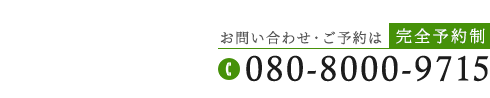 お問い合わせ・ご予約は 完全予約制

080-8000-9715